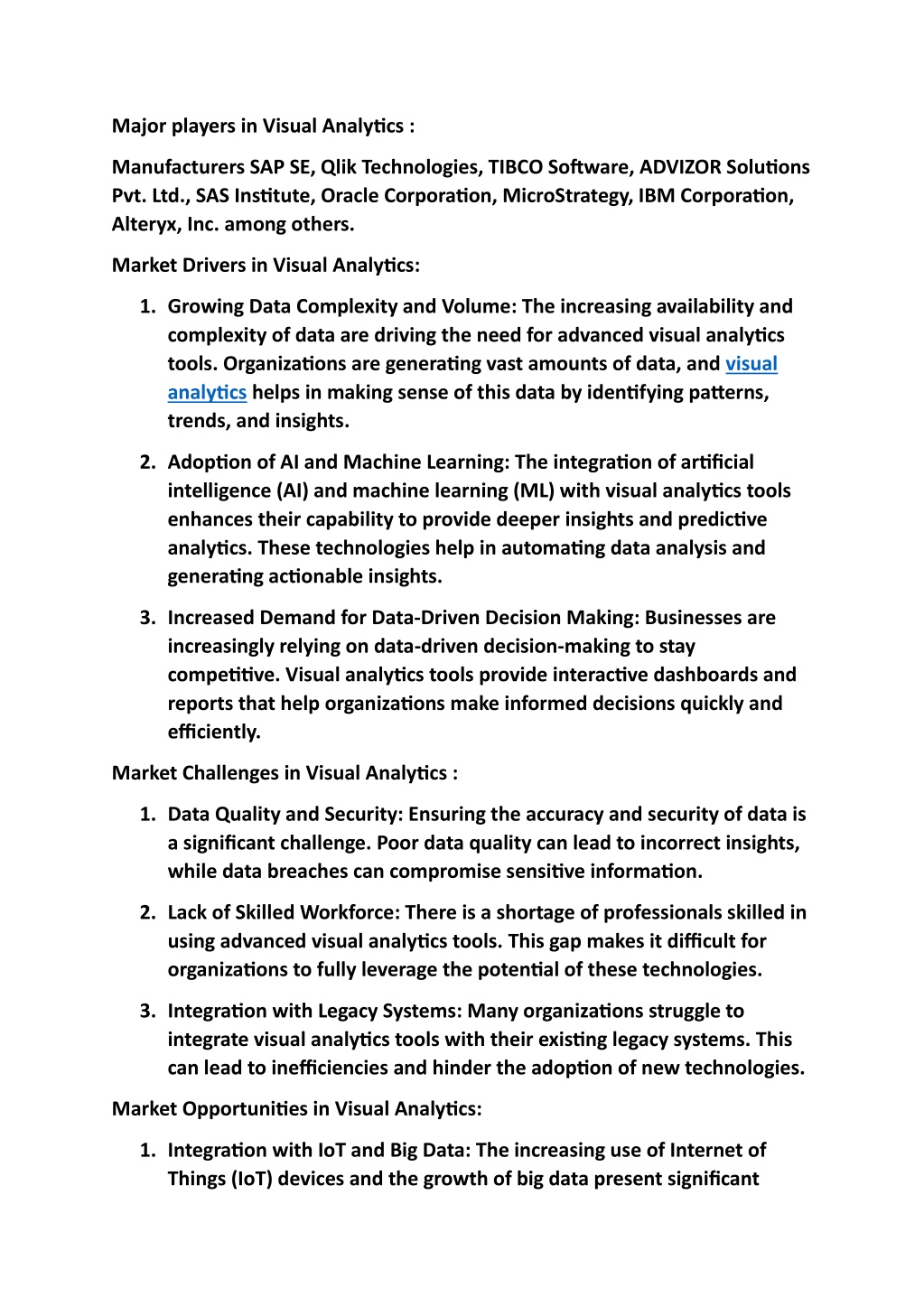 Major players in Visual Analytics :

Manufacturers SAP SE, Qlik Technologies, TIBCO Software, ADVIZOR Solutions Pvt. Ltd., SAS Institute, Oracle Corporation, MicroStrategy, IBM Corporation, Alteryx, Inc. among others.

Market Drivers in Visual Analytics:

1. Growing Data Complexity and Volume: The increasing availability and complexity of data are driving the need for advanced visual analytics tools. Organizations are generating vast amounts of data, and visual analytics helps in making sense of this data by identifying patterns, trends, and insights.

2. Adoption of AI and Machine Learning: The integration of artificial intelligence (AI) and machine learning (ML) with visual analytics tools enhances their capability to provide deeper insights and predictive analytics. These technologies help in automating data analysis and generating actionable insights.

3. Increased Demand for Data-Driven Decision Making: Businesses are increasingly relying on data-driven decision-making to stay competitive. Visual analytics tools provide interactive dashboards and reports that help organizations make informed decisions quickly and efficiently.

Market Challenges in Visual Analytics :

1. Data Quality and Security: Ensuring the accuracy and security of data is a significant challenge. Poor data quality can lead to incorrect insights, while data breaches can compromise sensitive information.

2. Lack of Skilled Workforce: There is a shortage of professionals skilled in using advanced visual analytics tools. This gap makes it difficult for organizations to fully leverage the potential of these technologies.

3. Integration with Legacy Systems: Many organizations struggle to integrate visual analytics tools with their existing legacy systems. This can lead to inefficiencies and hinder the adoption of new technologies.

Market Opportunities in Visual Analytics:

1. Integration with IoT and Big Data: The increasing use of Internet of Things (IoT) devices and the growth of big data present significant